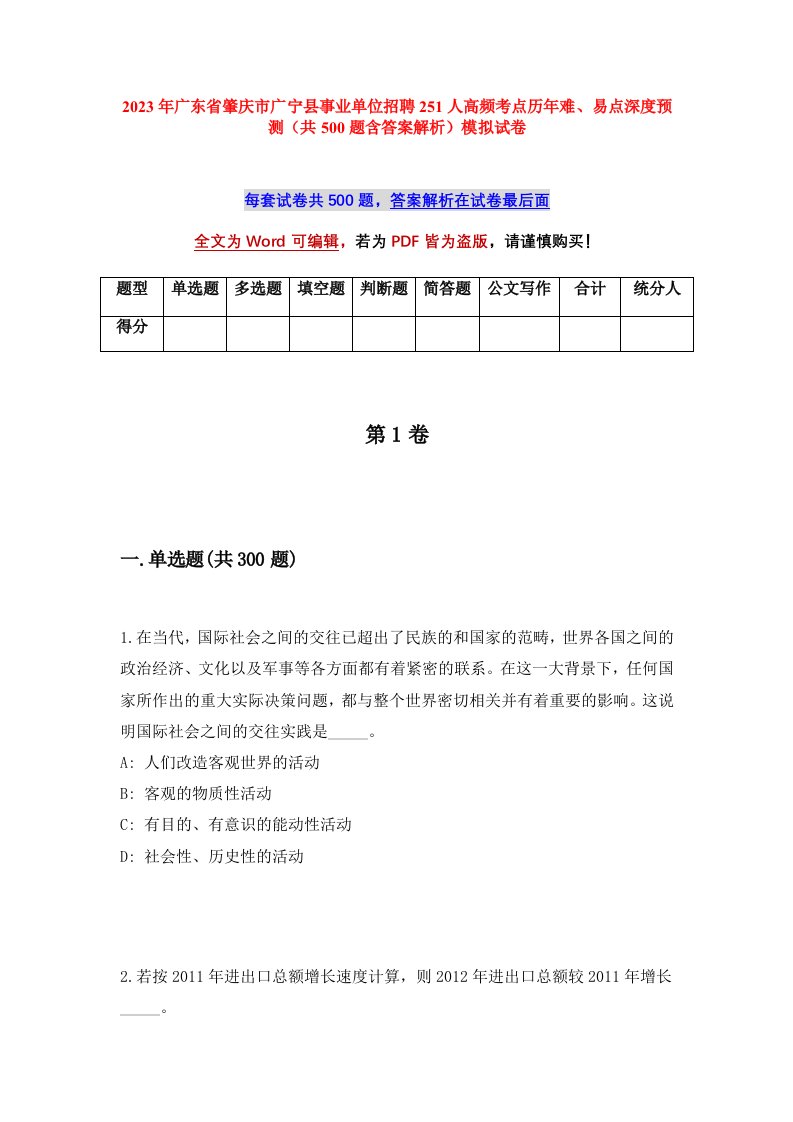 2023年广东省肇庆市广宁县事业单位招聘251人高频考点历年难、易点深度预测（共500题含答案解析）模拟试卷

每套试卷共500题，答案解析在试卷最后面

全文为Word可编辑，若为PDF皆为盗版，请谨慎购买!

| 题型 | 单选题 | 多选题 | 填空题 | 判断题 | 简答题 | 公文写作 | 合计 | 统分人 |
|---|---|---|---|---|---|---|---|---|
| 得分 | | | | | | | | |

第1卷

一.单选题(共300题)

1.在当代，国际社会之间的交往已超出了民族的和国家的范畴，世界各国之间的政治经济、文化以及军事等各方面都有着紧密的联系。在这一大背景下，任何国家所作出的重大实际决策问题，都与整个世界密切相关并有着重要的影响。这说明国际社会之间的交往实践是_____。

A: 人们改造客观世界的活动

B: 客观的物质性活动

C: 有目的、有意识的能动性活动

D: 社会性、历史性的活动

2.若按2011年进出口总额增长速度计算，则2012年进出口总额较2011年增长_____。